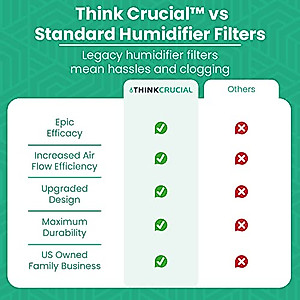 Think Crucial™ vs Standard Humidifier Filters

Legacy humidifier filters mean hassles and clogging

| | THINKCRUCIAL | Others |
|---|---|---|
| Epic Efficacy | ✓ | ✗ |
| Increased Air Flow Efficiency | ✓ | ✗ |
| Upgraded Design | ✓ | ✗ |
| Maximum Durability | ✓ | ✗ |
| US Owned Family Business | ✓ | ✗ |